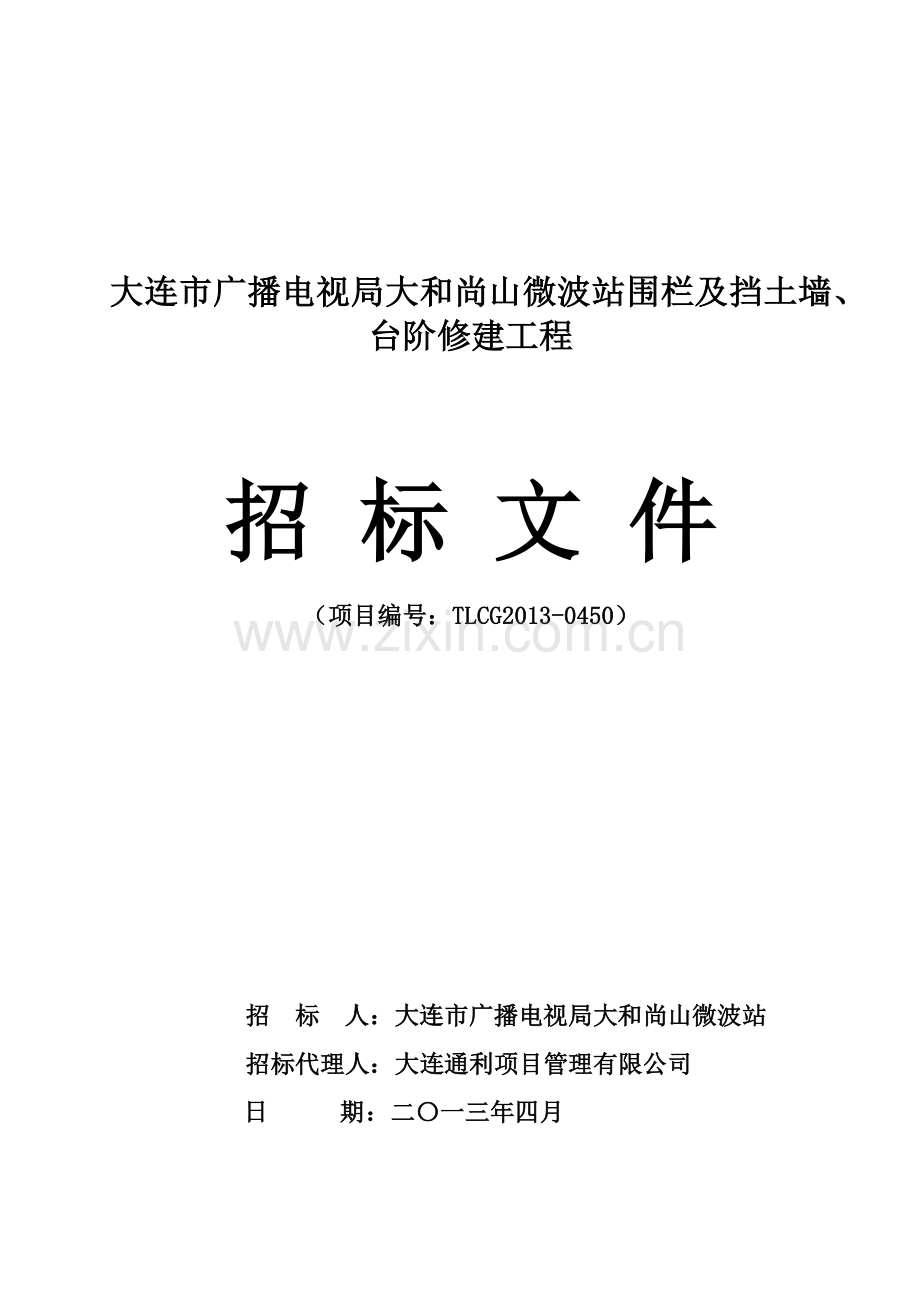 大连市广播电视局大和尚山微波站围栏及挡土墙、台阶修建工程

招 标 文 件

（项目编号：TLCG2013-0450）

招 标 人：大连市广播电视局大和尚山微波站

招标代理人：大连通利项目管理有限公司

日 期：二〇一三年四月

www.zixin.com.cn